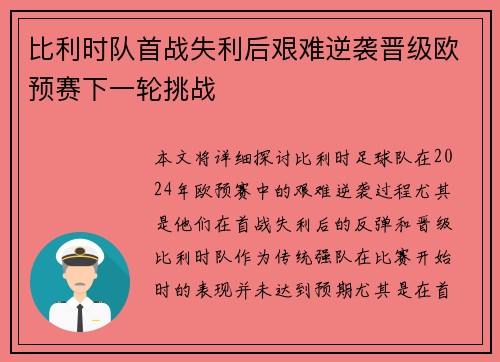 比利时队首战失利后艰难逆袭晋级欧预赛下一轮挑战

本文将详细探讨比利时足球队在2024年欧预赛中的艰难逆袭过程尤其是他们在首战失利后的反弹和晋级比利时队作为传统强队在比赛开始时的表现并未达到预期尤其是在首